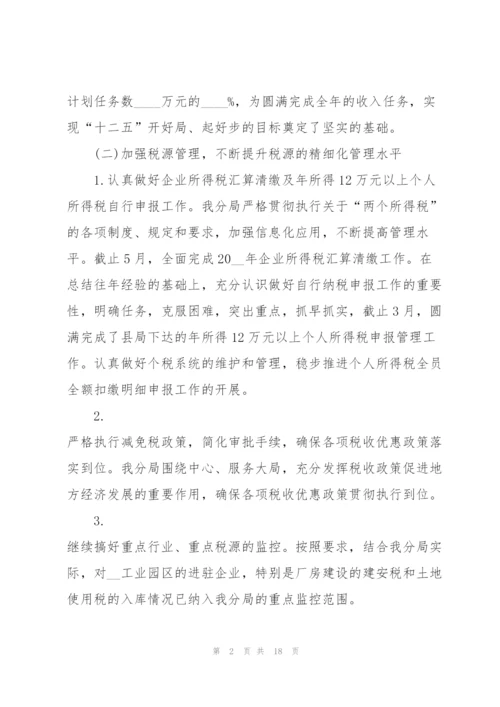 计划任务数____万元的____%，为圆满完成全年的收入任务，实现“十二五”开好局、起好步的目标奠定了坚实的基础。

(二)加强税源管理，不断提升税源的精细化管理水平

1.认真做好企业所得税汇算清缴及年所得12万元以上个人所得税自行申报工作。我分局严格贯彻执行关于“两个所得税”的各项制度、规定和要求，加强信息化应用，不断提高管理水平。截止5月，全面完成20__年企业所得税汇算清缴工作。在总结往年经验的基础上，充分认识做好自行纳税申报工作的重要性，明确任务，克服困难，突出重点，抓早抓实，截止3月，圆满完成了县局下达的年所得12万元以上个人所得税申报管理工作。认真做好个税系统的维护和管理，稳步推进个人所得税全员全额扣缴明细申报工作的开展。

2.

严格执行减免税政策，简化审批手续，确保各项税收优惠政策落实到位。我分局围绕中心、服务大局，充分发挥税收政策促进地方经济发展的重要作用，确保各项税收优惠政策贯彻执行到位。

3.

继续搞好重点行业、重点税源的监控。按照要求，结合我分局实际，对__工业园区的进驻企业，特别是厂房建设的建安税和土地使用税的入库情况已纳入我分局的重点监控范围。

第 2 页 共 18 页